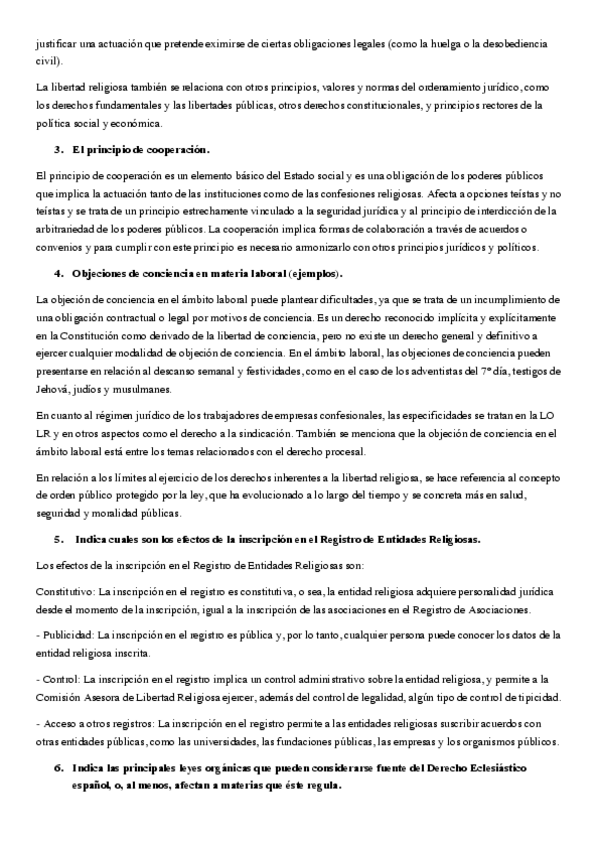 justificar una actuación que pretende eximirse de ciertas obligaciones legales (como la huelga o la desobediencia civil).

La libertad religiosa también se relaciona con otros principios, valores y normas del ordenamiento jurídico, como los derechos fundamentales y las libertades públicas, otros derechos constitucionales, y principios rectores de la política social y económica.

3. El principio de cooperación.

El principio de cooperación es un elemento básico del Estado social y es una obligación de los poderes públicos que implica la actuación tanto de las instituciones como de las confesiones religiosas. Afecta a opciones teístas y no teístas y se trata de un principio estrechamente vinculado a la seguridad jurídica y al principio de interdicción de la arbitrariedad de los poderes públicos. La cooperación implica formas de colaboración a través de acuerdos o convenios y para cumplir con este principio es necesario armonizarlo con otros principios jurídicos y políticos.

4. Objeciones de conciencia en materia laboral (ejemplos).

La objeción de conciencia en el ámbito laboral puede plantear dificultades, ya que se trata de un incumplimiento de una obligación contractual o legal por motivos de conciencia. Es un derecho reconocido implícita y explícitamente en la Constitución como derivado de la libertad de conciencia, pero no existe un derecho general y definitivo a ejercer cualquier modalidad de objeción de conciencia. En el ámbito laboral, las objeciones de conciencia pueden presentarse en relación al descanso semanal y festividades, como en el caso de los adventistas del 7º día, testigos de Jehová, judíos y musulmanes.

En cuanto al régimen jurídico de los trabajadores de empresas confesionales, las especificidades se tratan en la LO LR y en otros aspectos como el derecho a la sindicación. También se menciona que la objeción de conciencia en el ámbito laboral está entre los temas relacionados con el derecho procesal.

En relación a los límites al ejercicio de los derechos inherentes a la libertad religiosa, se hace referencia al concepto de orden público protegido por la ley, que ha evolucionado a lo largo del tiempo y se concreta más en salud, seguridad y moralidad públicas.

5. Indica cuales son los efectos de la inscripción en el Registro de Entidades Religiosas.

Los efectos de la inscripción en el Registro de Entidades Religiosas son:

Constitutivo: La inscripción en el registro es constitutiva, o sea, la entidad religiosa adquiere personalidad jurídica desde el momento de la inscripción, igual a la inscripción de las asociaciones en el Registro de Asociaciones.

- Publicidad: La inscripción en el registro es pública y, por lo tanto, cualquier persona puede conocer los datos de la entidad religiosa inscrita.

- Control: La inscripción en el registro implica un control administrativo sobre la entidad religiosa, y permite a la Comisión Asesora de Libertad Religiosa ejercer, además del control de legalidad, algún tipo de control de tipicidad.

- Acceso a otros registros: La inscripción en el registro permite a las entidades religiosas suscribir acuerdos con otras entidades públicas, como las universidades, las fundaciones públicas, las empresas y los organismos públicos.

6. Indica las principales leyes orgánicas que pueden considerarse fuente del Derecho Eclesiástico español, o, al menos, afectan a materias que éste regula.